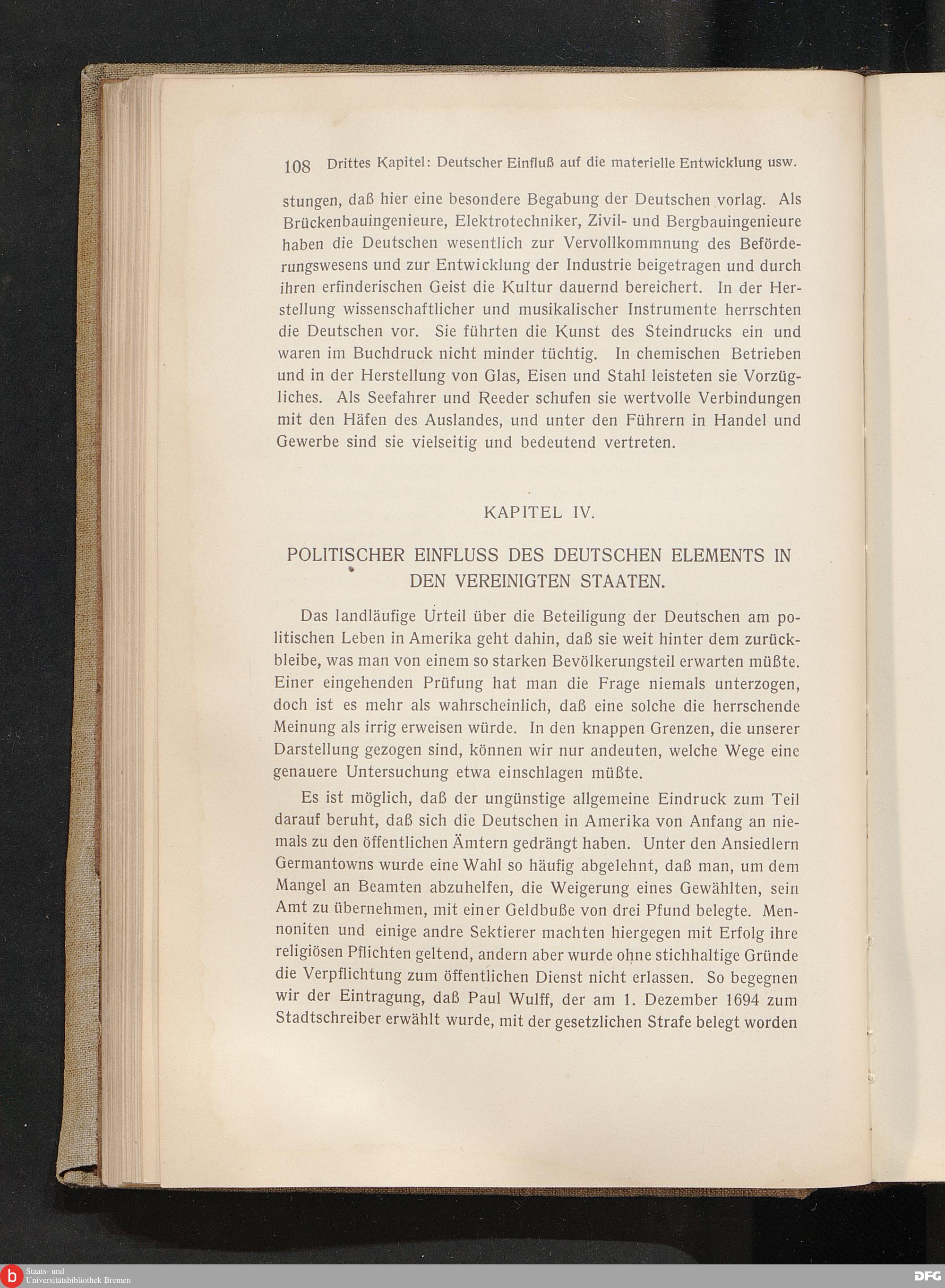 108 Drittes Kapitel: Deutscher Einfluß auf die materielle Entwicklung usw.

stungen, daß hier eine besondere Begabung der Deutschen vorlag. Als Brückenbauingenieure, Elektrotechniker, Zivil- und Bergbauingenieure haben die Deutschen wesentlich zur Vervollkommnung des Beförderungswesens und zur Entwicklung der Industrie beigetragen und durch ihren erfinderischen Geist die Kultur dauernd bereichert. In der Herstellung wissenschaftlicher und musikalischer Instrumente herrschten die Deutschen vor. Sie führten die Kunst des Steindrucks ein und waren im Buchdruck nicht minder tüchtig. In chemischen Betrieben und in der Herstellung von Glas, Eisen und Stahl leisteten sie Vorzügliches. Als Seefahrer und Reeder schufen sie wertvolle Verbindungen mit den Häfen des Auslandes, und unter den Führern in Handel und Gewerbe sind sie vielseitig und bedeutend vertreten.

KAPITEL IV.

POLITISCHER EINFLUSS DES DEUTSCHEN ELEMENTS IN DEN VEREINIGTEN STAATEN.

Das landläufige Urteil über die Beteiligung der Deutschen am politischen Leben in Amerika geht dahin, daß sie weit hinter dem zurückbleibe, was man von einem so starken Bevölkerungsteil erwarten müßte. Einer eingehenden Prüfung hat man die Frage niemals unterzogen, doch ist es mehr als wahrscheinlich, daß eine solche die herrschende Meinung als irrig erweisen würde. In den knappen Grenzen, die unserer Darstellung gezogen sind, können wir nur andeuten, welche Wege eine genauere Untersuchung etwa einschlagen müßte.

Es ist möglich, daß der ungünstige allgemeine Eindruck zum Teil darauf beruht, daß sich die Deutschen in Amerika von Anfang an niemals zu den öffentlichen Ämtern gedrängt haben. Unter den Ansiedlern Germantowns wurde eine Wahl so häufig abgelehnt, daß man, um dem Mangel an Beamten abzuhelfen, die Weigerung eines Gewählten, sein Amt zu übernehmen, mit einer Geldbuße von drei Pfund belegte. Mennoniten und einige andre Sektierer machten hiergegen mit Erfolg ihre religiösen Pflichten geltend, andern aber wurde ohne stichhaltige Gründe die Verpflichtung zum öffentlichen Dienst nicht erlassen. So begegnen wir der Eintragung, daß Paul Wulff, der am 1. Dezember 1694 zum Stadtschreiber erwählt wurde, mit der gesetzlichen Strafe belegt worden

Staats- und Universitätsbibliothek Bremen
DFG